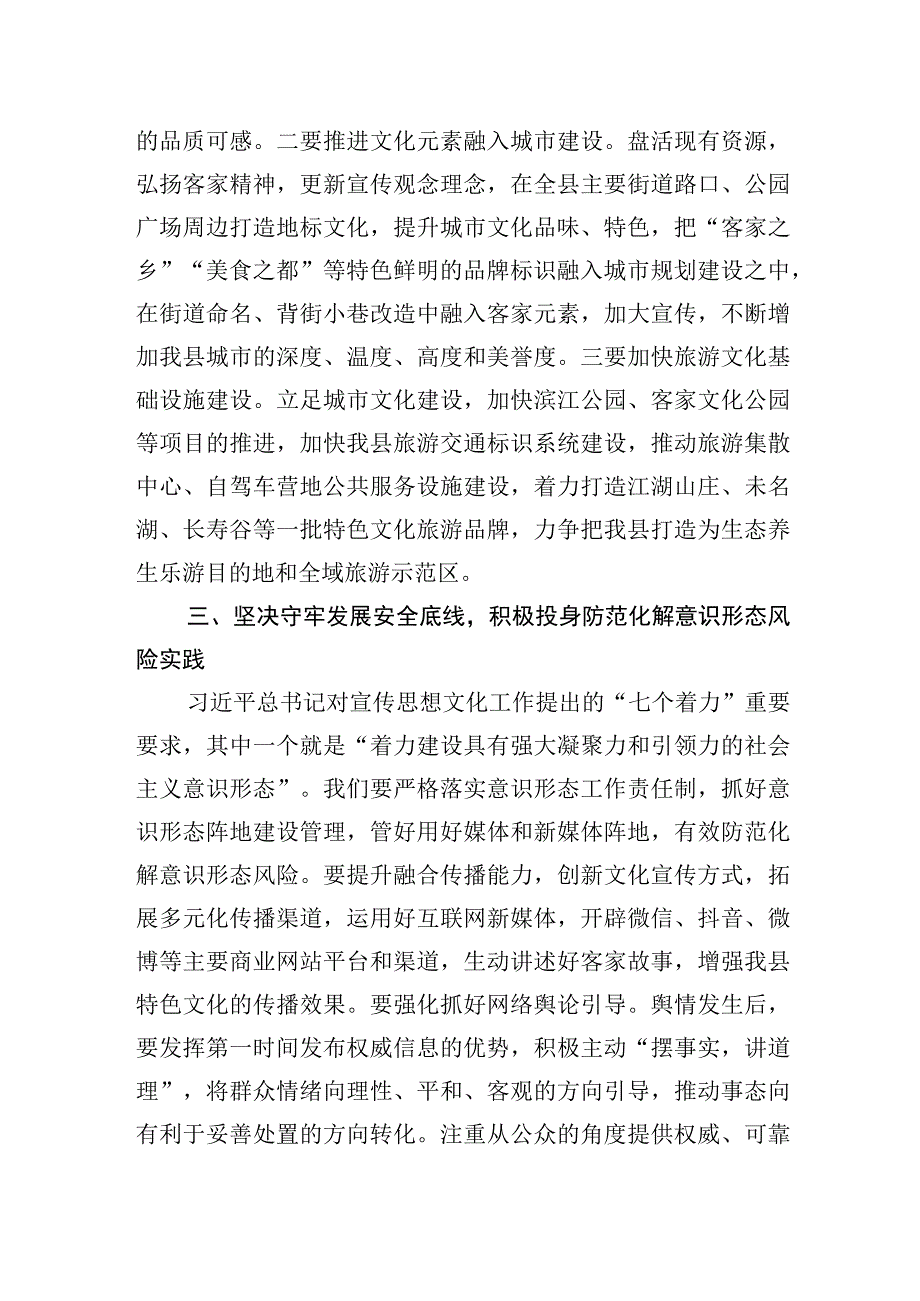 的品质可感。二要推进文化元素融入城市建设。盘活现有资源，弘扬客家精神，更新宣传观念理念，在全县主要街道路口、公园广场周边打造地标文化，提升城市文化品味、特色，把“客家之乡”“美食之都”等特色鲜明的品牌标识融入城市规划建设之中，在街道命名、背街小巷改造中融入客家元素，加大宣传，不断增加我县城市的深度、温度、高度和美誉度。三要加快旅游文化基础设施建设。立足城市文化建设，加快滨江公园、客家文化公园等项目的推进，加快我县旅游交通标识系统建设，推动旅游集散中心、自驾车营地公共服务设施建设，着力打造江湖山庄、未名湖、长寿谷等一批特色文化旅游品牌，力争把我县打造为生态养生乐游目的地和全域旅游示范区。

三、坚决守牢发展安全底线，积极投身防范化解意识形态风险实践

习近平总书记对宣传思想文化工作提出的“七个着力”重要要求，其中一个就是“着力建设具有强大凝聚力和引领力的社会主义意识形态”。我们要严格落实意识形态工作责任制，抓好意识形态阵地建设管理，管好用好媒体和新媒体阵地，有效防范化解意识形态风险。要提升融合传播能力，创新文化宣传方式，拓展多元化传播渠道，运用好互联网新媒体，开辟微信、抖音、微博等主要商业网站平台和渠道，生动讲述好客家故事，增强我县特色文化的传播效果。要强化抓好网络舆论引导。舆情发生后，要发挥第一时间发布权威信息的优势，积极主动“摆事实，讲道理”，将群众情绪向理性、平和、客观的方向引导，推动事态向有利于妥善处置的方向转化。注重从公众的角度提供权威、可靠